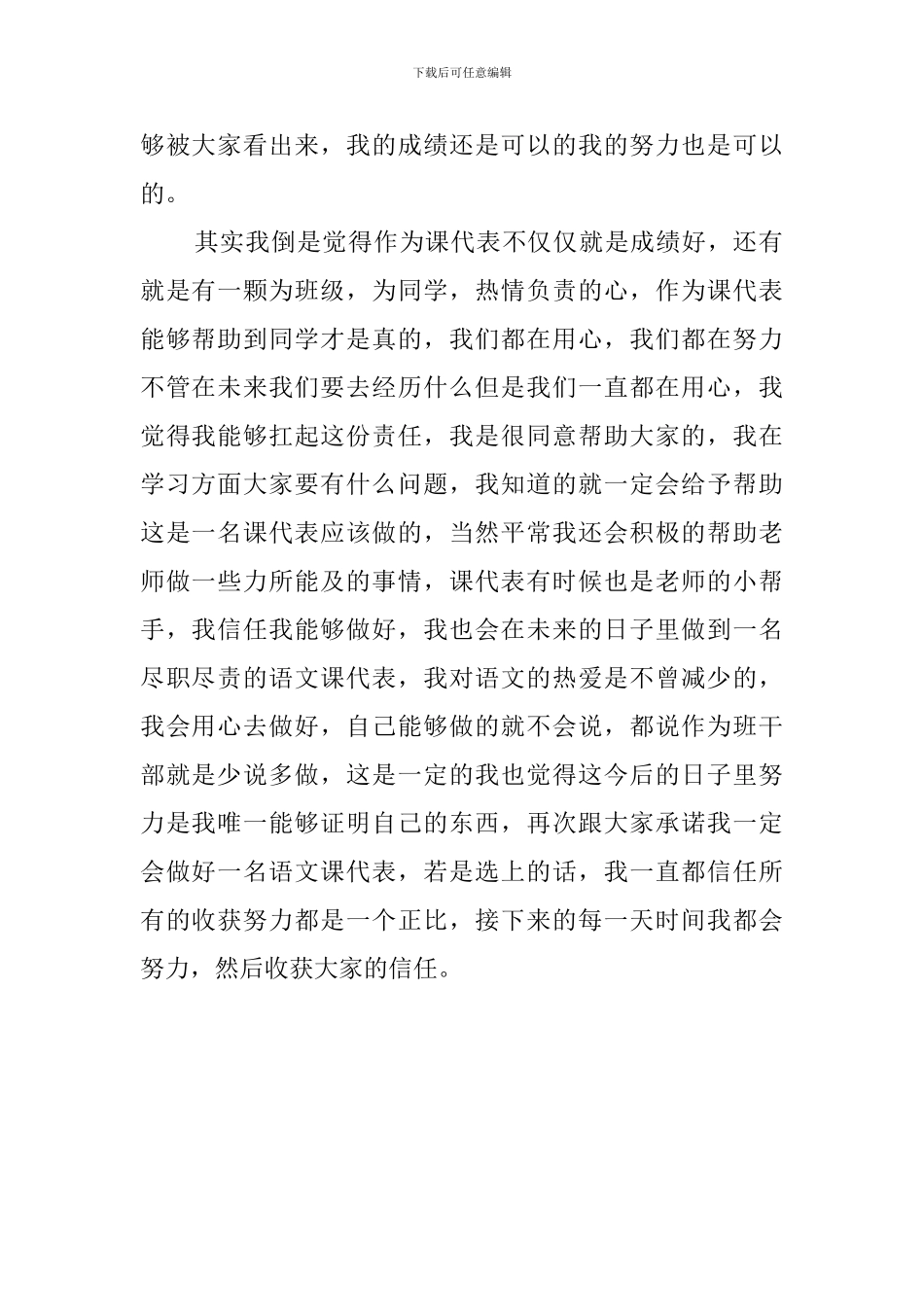 下载后可任意编辑

够被大家看出来，我的成绩还是可以的我的努力也是可以的。

其实我倒是觉得作为课代表不仅仅就是成绩好，还有就是有一颗为班级，为同学，热情负责的心，作为课代表能够帮助到同学才是真的，我们都在用心，我们都在努力不管在未来我们要去经历什么但是我们一直都在用心，我觉得我能够扛起这份责任，我是很同意帮助大家的，我在学习方面大家要有什么问题，我知道的就一定会给予帮助这是一名课代表应该做的，当然平常我还会积极的帮助老师做一些力所能及的事情，课代表有时候也是老师的小帮手，我信任我能够做好，我也会在未来的日子里做到一名尽职尽责的语文课代表，我对语文的热爱是不曾减少的，我会用心去做好，自己能够做的就不会说，都说作为班干部就是少说多做，这是一定的我也觉得这今后的日子里努力是我唯一能够证明自己的东西，再次跟大家承诺我一定会做好一名语文课代表，若是选上的话，我一直都信任所有的收获努力都是一个正比，接下来的每一天时间我都会努力，然后收获大家的信任。